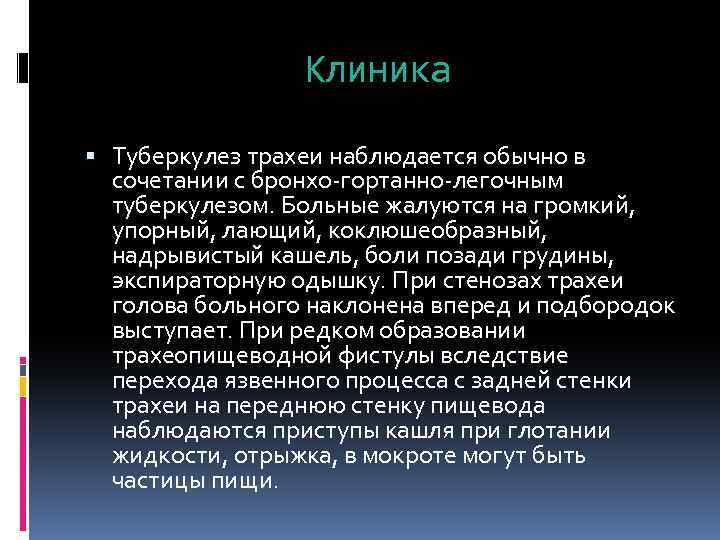 Клиника

▪ Туберкулез трахеи наблюдается обычно в сочетании с бронхо-гортанно-легочным туберкулезом. Больные жалуются на громкий, упорный, лающий, коклюшеобразный, надрывистый кашель, боли позади грудины, экспираторную одышку. При стенозах трахеи голова больного наклонена вперед и подбородок выступает. При редком образовании трахеопищеводной фистулы вследствие перехода язвенного процесса с задней стенки трахеи на переднюю стенку пищевода наблюдаются приступы кашля при глотании жидкости, отрыжка, в мокроте могут быть частицы пищи.